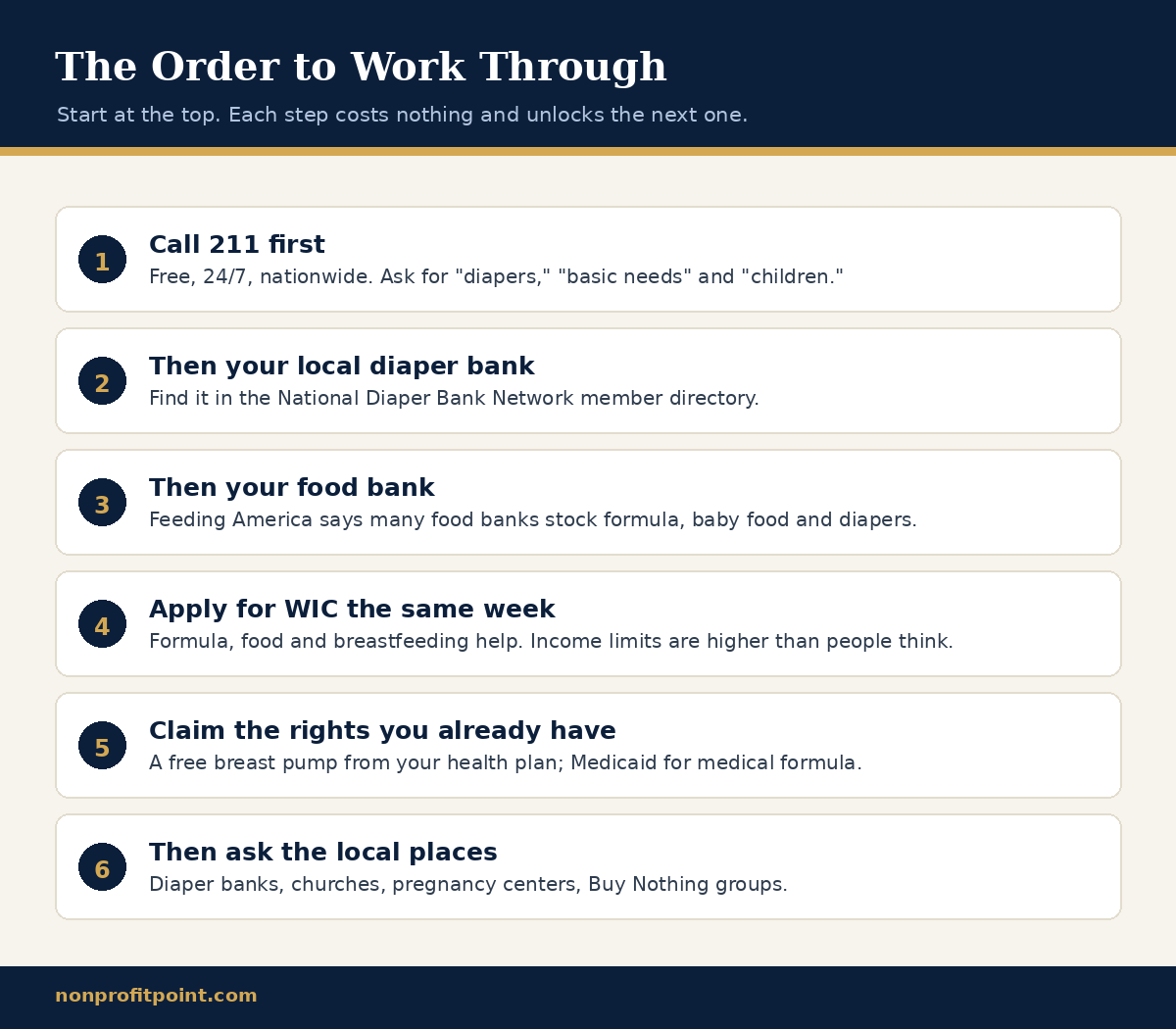 The Order to Work Through

Start at the top. Each step costs nothing and unlocks the next one.

1
Call 211 first
Free, 24/7, nationwide. Ask for "diapers," "basic needs" and "children."

2
Then your local diaper bank
Find it in the National Diaper Bank Network member directory.

3
Then your food bank
Feeding America says many food banks stock formula, baby food and diapers.

4
Apply for WIC the same week
Formula, food and breastfeeding help. Income limits are higher than people think.

5
Claim the rights you already have
A free breast pump from your health plan; Medicaid for medical formula.

6
Then ask the local places
Diaper banks, churches, pregnancy centers, Buy Nothing groups.

nonprofitpoint.com